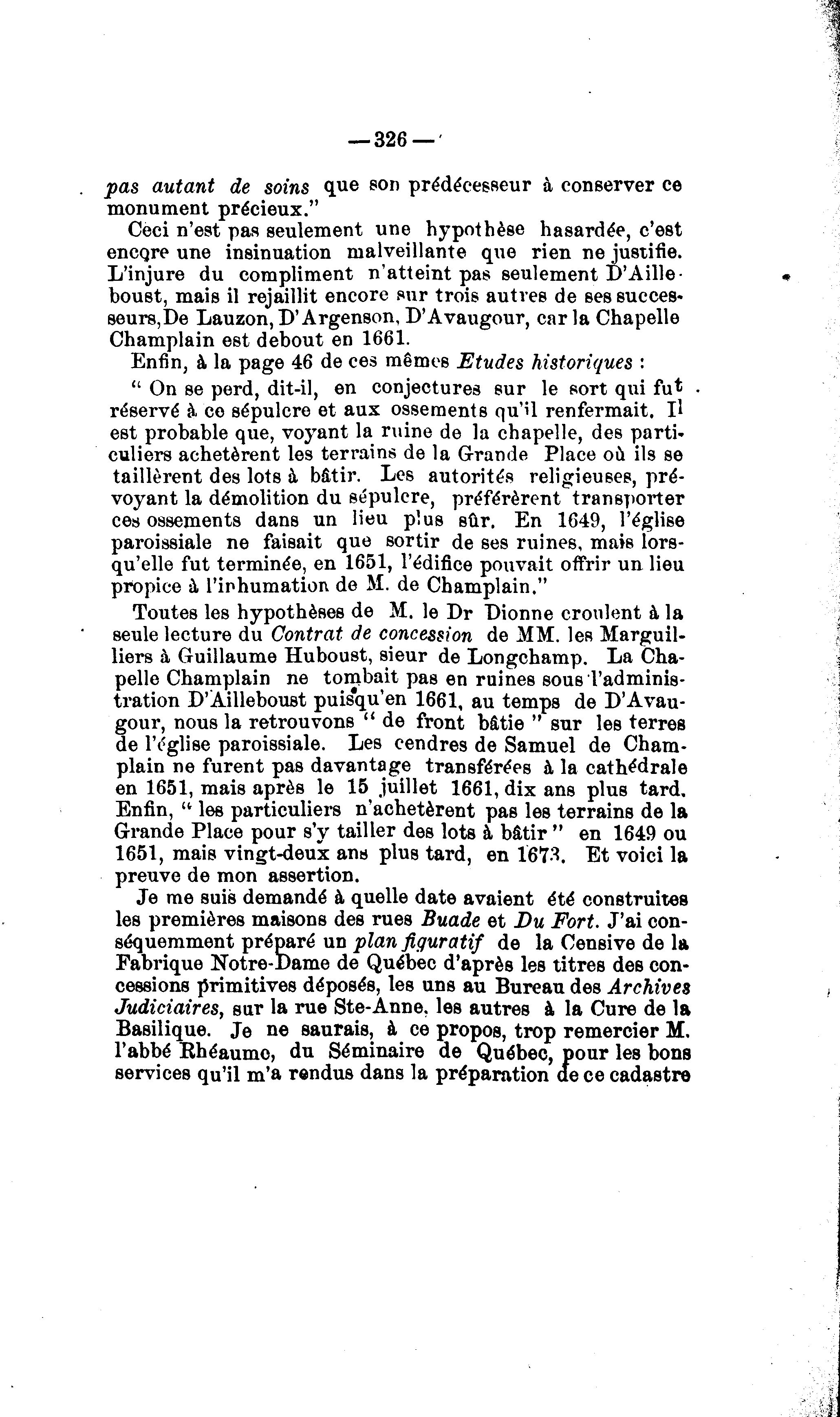 — 326 —

pas autant de soins que son prédécesseur à conserver ce monument précieux."

Ceci n'est pas seulement une hypothèse hasardée, c'est encore une insinuation malveillante que rien ne justifie. L'injure du compliment n'atteint pas seulement D'Ailleboust, mais il rejaillit encore sur trois autres de ses successeurs, De Lauzon, D'Argenson, D'Avaugour, car la Chapelle Champlain est debout en 1661.

Enfin, à la page 46 de ces mêmes Etudes historiques :

" On se perd, dit-il, en conjectures sur le sort qui fut réservé à ce sépulcre et aux ossements qu'il renfermait. Il est probable que, voyant la ruine de la chapelle, des particuliers achetèrent les terrains de la Grande Place où ils se taillèrent des lots à bâtir. Les autorités religieuses, prévoyant la démolition du sépulcre, préférèrent transporter ces ossements dans un lieu plus sûr. En 1649, l'église paroissiale ne faisait que sortir de ses ruines, mais lorsqu'elle fut terminée, en 1651, l'édifice pouvait offrir un lieu propice à l'inhumation de M. de Champlain."

Toutes les hypothèses de M. le Dr Dionne croulent à la seule lecture du Contrat de concession de MM. les Marguilliers à Guillaume Huboust, sieur de Longchamp. La Chapelle Champlain ne tombait pas en ruines sous l'administration D'Ailleboust puisqu'en 1661, au temps de D'Avaugour, nous la retrouvons " de front bâtie " sur les terres de l'église paroissiale. Les cendres de Samuel de Champlain ne furent pas davantage transférées à la cathédrale en 1651, mais après le 15 juillet 1661, dix ans plus tard. Enfin, " les particuliers n'achetèrent pas les terrains de la Grande Place pour s'y tailler des lots à bâtir " en 1649 ou 1651, mais vingt-deux ans plus tard, en 1673. Et voici la preuve de mon assertion.

Je me suis demandé à quelle date avaient été construites les premières maisons des rues Buade et Du Fort. J'ai conséquemment préparé un plan figuratif de la Censive de la Fabrique Notre-Dame de Québec d'après les titres des concessions primitives déposés, les uns au Bureau des Archives Judiciaires, sur la rue Ste-Anne, les autres à la Cure de la Basilique. Je ne saurais, à ce propos, trop remercier M. l'abbé Rhéaume, du Séminaire de Québec, pour les bons services qu'il m'a rendus dans la préparation de ce cadastre